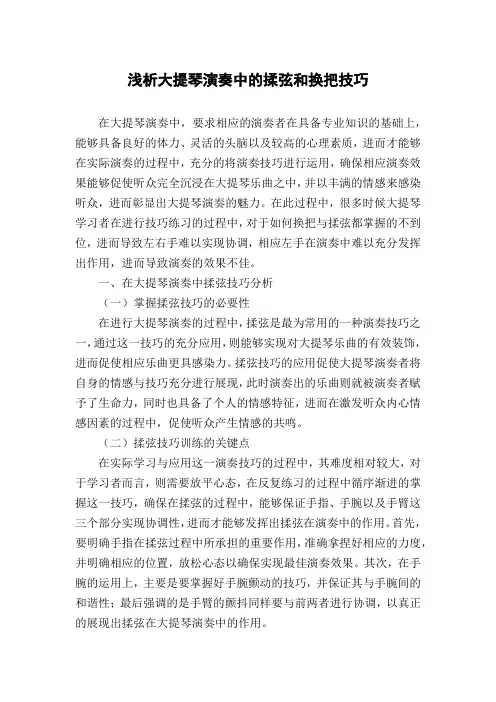 浅析大提琴演奏中的揉弦和换把技巧

在大提琴演奏中，要求相应的演奏者在具备专业知识的基础上，能够具备良好的体力、灵活的头脑以及较高的心理素质，进而才能够在实际演奏的过程中，充分的将演奏技巧进行运用，确保相应演奏效果能够促使听众完全沉浸在大提琴乐曲之中，并以丰满的情感来感染听众，进而彰显出大提琴演奏的魅力。在此过程中，很多时候大提琴学习者在进行技巧练习的过程中，对于如何换把与揉弦都掌握的不到位，进而导致左右手难以实现协调，相应左手在演奏中难以充分发挥出作用，进而导致演奏的效果不佳。

一、在大提琴演奏中揉弦技巧分析

（一）掌握揉弦技巧的必要性

在进行大提琴演奏的过程中，揉弦是最为常用的一种演奏技巧之一，通过这一技巧的充分应用，则能够实现对大提琴乐曲的有效装饰，进而促使相应乐曲更具感染力。揉弦技巧的应用促使大提琴演奏者将自身的情感与技巧充分进行展现，此时演奏出的乐曲则就被演奏者赋予了生命力，同时也具备了个人的情感特征，进而在激发听众内心情感因素的过程中，促使听众产生情感的共鸣。

（二）揉弦技巧训练的关键点

在实际学习与应用这一演奏技巧的过程中，其难度相对较大，对于学习者而言，则需要放平心态，在反复练习的过程中循序渐进的掌握这一技巧，确保在揉弦的过程中，能够保证手指、手腕以及手臂这三个部分实现协调性，进而才能够发挥出揉弦在演奏中的作用。首先，要明确手指在揉弦过程中所承担的重要作用，准确拿捏好相应的力度，并明确相应的位置，放松心态以确保实现最佳演奏效果。其次，在手腕的运用上，主要是要掌握好手腕颤动的技巧，并保证其与手腕间的和谐性；最后强调的是手臂的颤抖同样要与前两者进行协调，以真正的展现出揉弦在大提琴演奏中的作用。